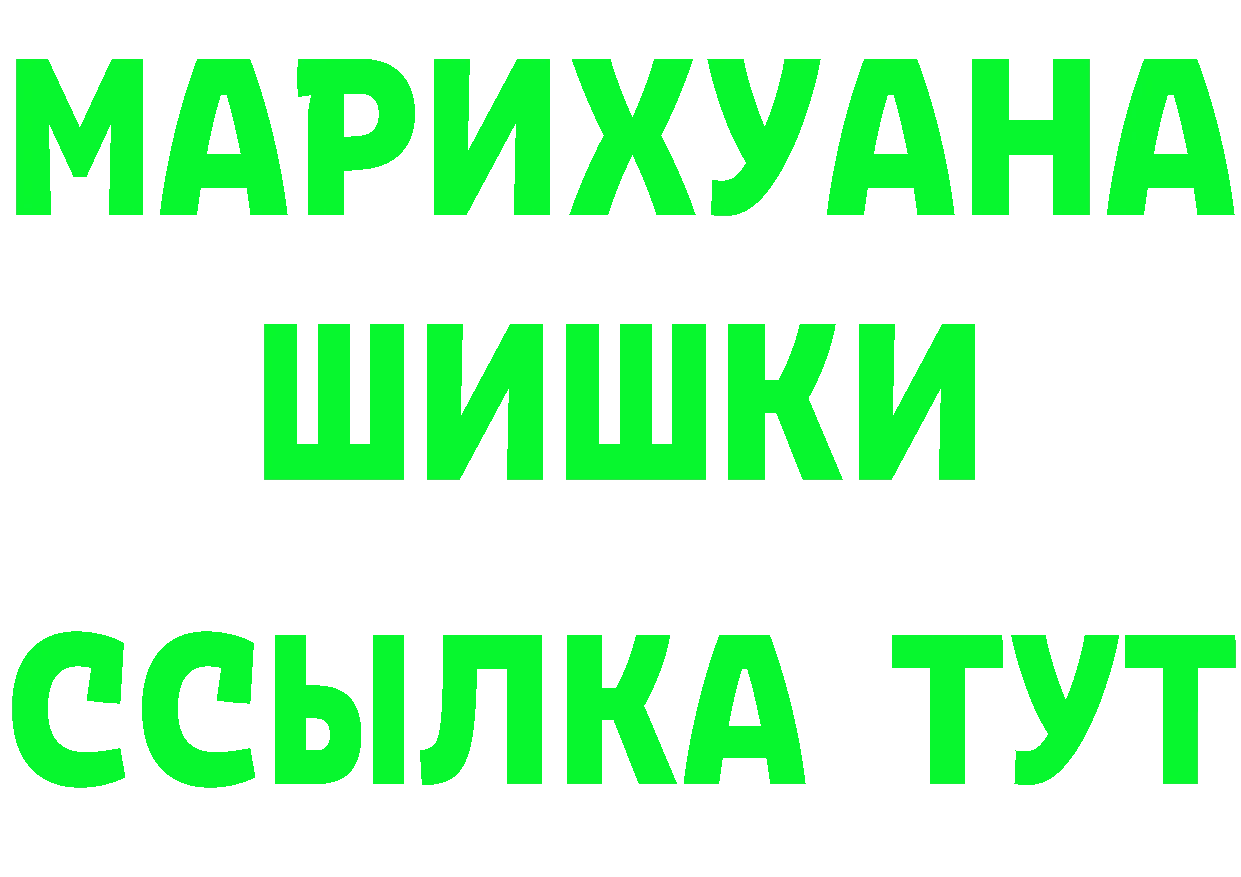 МАРИХУАНА
ШИШКИ
ССЫЛКА ТУТ